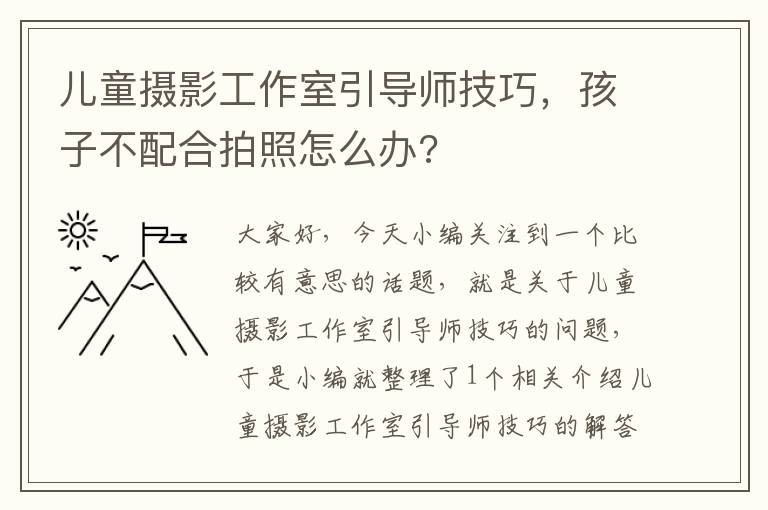 儿童摄影工作室引导师技巧，孩子不配合拍照怎么办?

大家好，今天小编关注到一个比较有意思的话题，就是关于儿童摄影工作室引导师技巧的问题，于是小编就整理了1个相关介绍儿童摄影工作室引导师技巧的解答